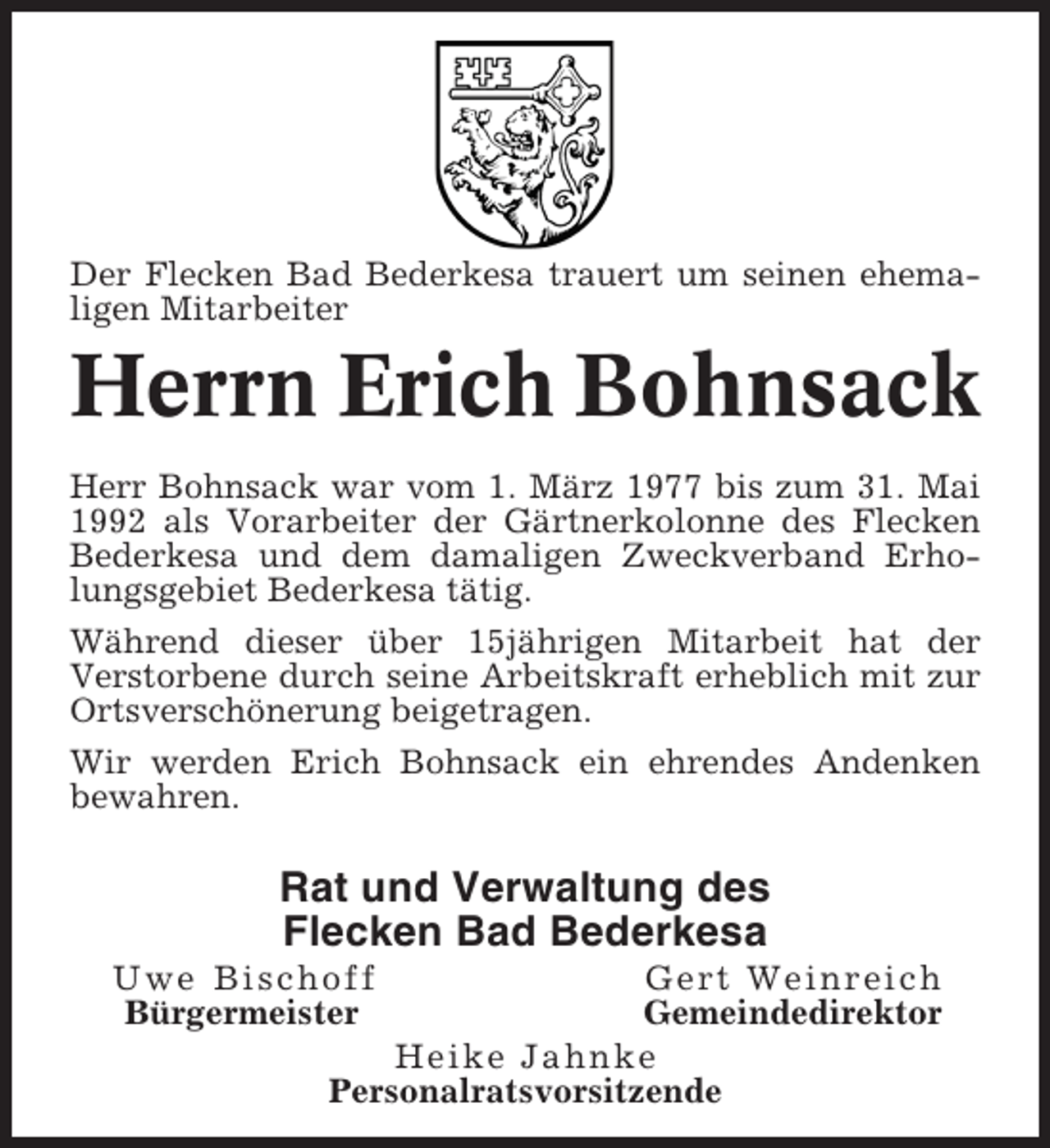 Der Flecken Bad Bederkesa trauert um seinen ehemaligen Mitarbeiter

Herrn Erich Bohnsack

Herr Bohnsack war vom 1. März 1977 bis zum 31. Mai 1992 als Vorarbeiter der Gärtnerkolonne des Flecken Bederkesa und dem damaligen Zweckverband Erholungsgebiet Bederkesa tätig.

Während dieser über 15jährigen Mitarbeit hat der Verstorbene durch seine Arbeitskraft erheblich mit zur Ortsverschönerung beigetragen.

Wir werden Erich Bohnsack ein ehrendes Andenken bewahren.

Rat und Verwaltung des Flecken Bad Bederkesa

Uwe Bischoff
Bürgermeister

Gert Weinreich
Gemeindedirektor

Heike Jahnke
Personalratsvorsitzende